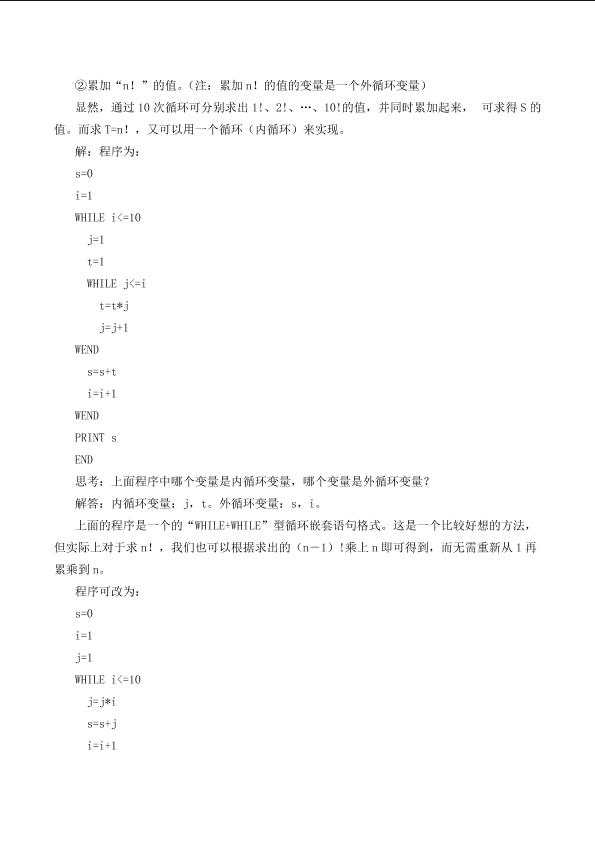 ②累加“n！”的值。（注：累加 n！的值的变量是一个外循环变量）

显然，通过 10 次循环可分别求出 1!、2!、…、10!的值，并同时累加起来， 可求得 S 的值。而求 T=n！，又可以用一个循环（内循环）来实现。

解：程序为：

s=0

i=1

WHILE i<=10

j=1

t=1

WHILE j<=i

t=t*j

j=j+1

WEND

s=s+t

i=i+1

WEND

PRINT s

END

思考：上面程序中哪个变量是内循环变量，哪个变量是外循环变量？

解答：内循环变量：j，t。外循环变量：s，i。

上面的程序是一个的“WHILE+WHILE”型循环嵌套语句格式。这是一个比较好想的方法，但实际上对于求 n！，我们也可以根据求出的（n－1）!乘上 n 即可得到，而无需重新从 1 再累乘到 n。

程序可改为：

s=0

i=1

j=1

WHILE i<=10

j=j*i

s=s+j

i=i+1